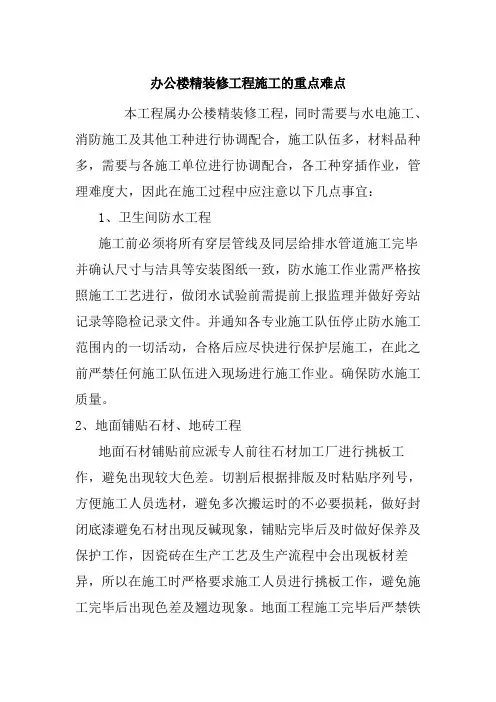 办公楼精装修工程施工的重点难点

本工程属办公楼精装修工程，同时需要与水电施工、消防施工及其他工种进行协调配合，施工队伍多，材料品种多，需要与各施工单位进行协调配合，各工种穿插作业，管理难度大，因此在施工过程中应注意以下几点事宜：

1、卫生间防水工程

施工前必须将所有穿层管线及同层给排水管道施工完毕并确认尺寸与洁具等安装图纸一致，防水施工作业需严格按照施工工艺进行，做闭水试验前需提前上报监理并做好旁站记录等隐检记录文件。并通知各专业施工队伍停止防水施工范围内的一切活动，合格后应尽快进行保护层施工，在此之前严禁任何施工队伍进入现场进行施工作业。确保防水施工质量。

2、地面铺贴石材、地砖工程

地面石材铺贴前应派专人前往石材加工厂进行挑板工作，避免出现较大色差。切割后根据排版及时粘贴序列号，方便施工人员选材，避免多次搬运时的不必要损耗，做好封闭底漆避免石材出现反碱现象，铺贴完毕后及时做好保养及保护工作，因瓷砖在生产工艺及生产流程中会出现板材差异，所以在施工时严格要求施工人员进行挑板工作，避免施工完毕后出现色差及翘边现象。地面工程施工完毕后严禁铁